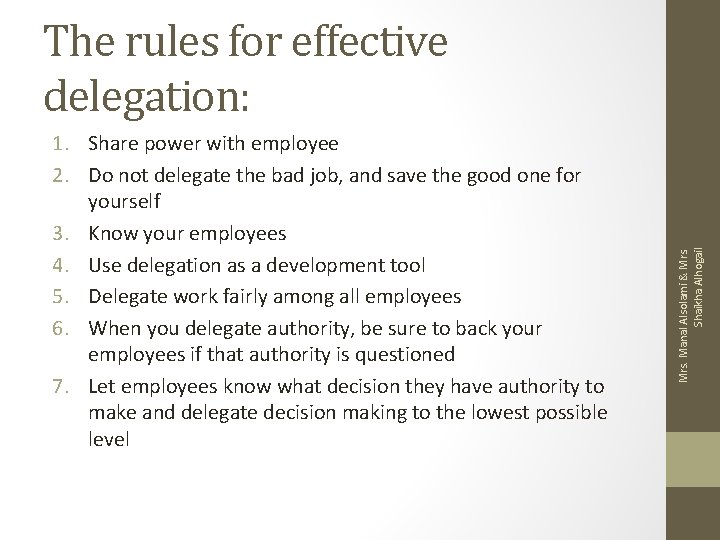 The rules for effective delegation:

1. Share power with employee
2. Do not delegate the bad job, and save the good one for yourself
3. Know your employees
4. Use delegation as a development tool
5. Delegate work fairly among all employees
6. When you delegate authority, be sure to back your employees if that authority is questioned
7. Let employees know what decision they have authority to make and delegate decision making to the lowest possible level

Mrs. Manal Alsolami & Mrs Shaikha Alhogail